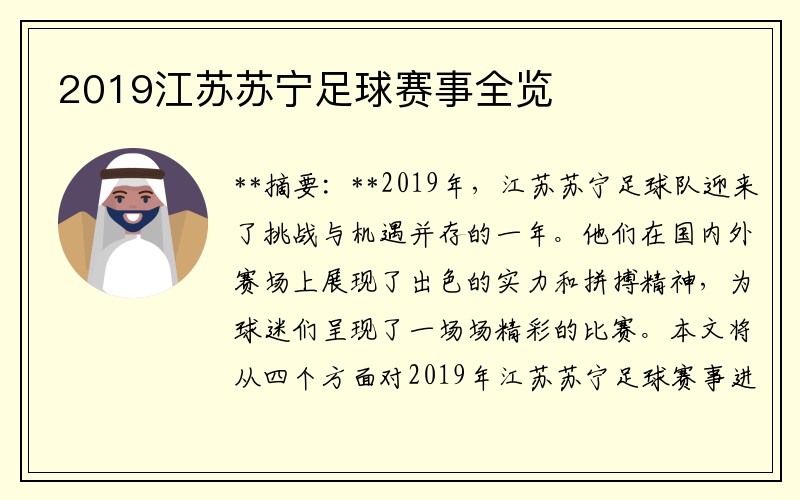 2019江苏苏宁足球赛事全览

**摘要：**2019年，江苏苏宁足球队迎来了挑战与机遇并存的一年。他们在国内外赛场上展现了出色的实力和拼搏精神，为球迷们呈现了一场场精彩的比赛。本文将从四个方面对2019年江苏苏宁足球赛事进